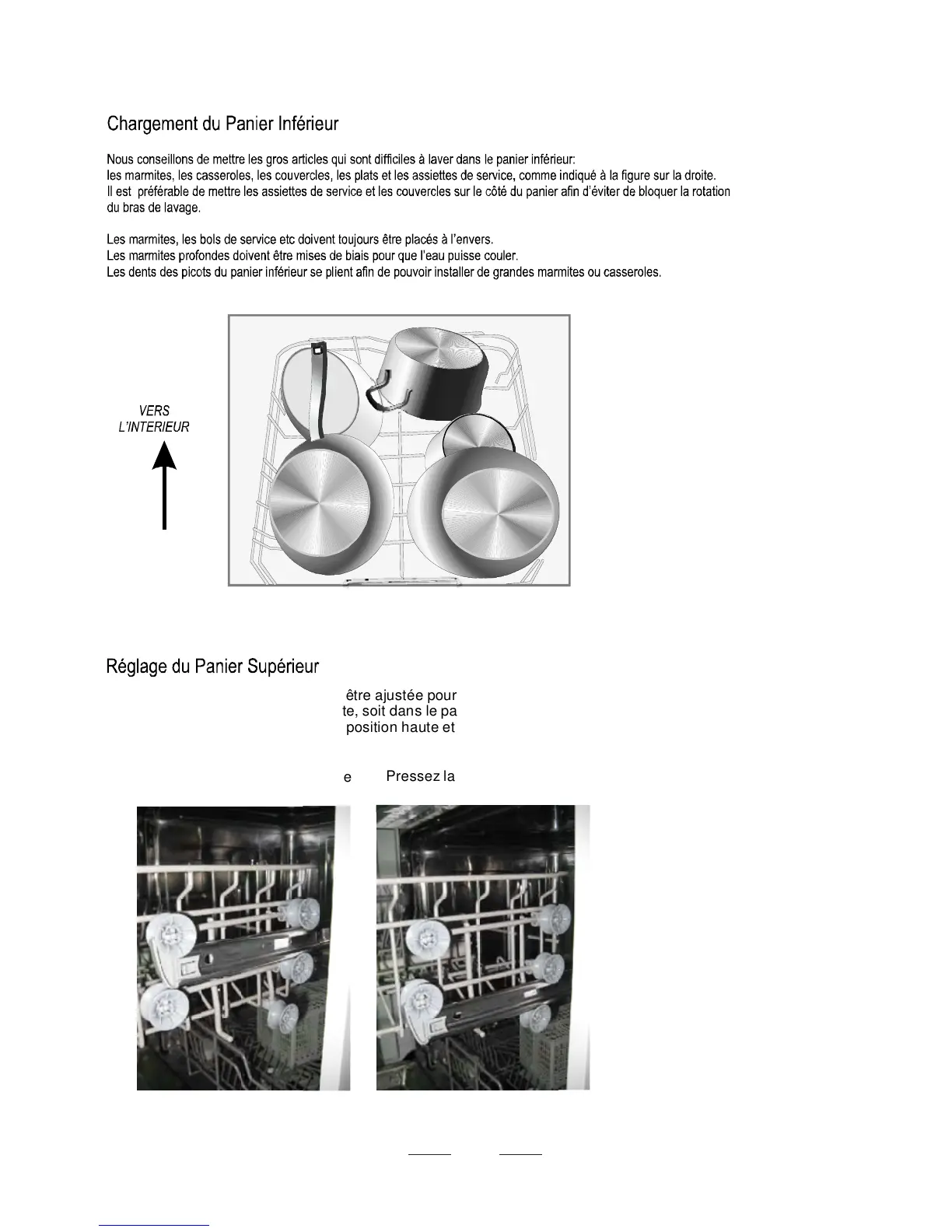 Chargement du Panier Inférieur

Nous conseillons de mettre les gros articles qui sont difficiles à laver dans le panier inférieur: les marmites, les casseroles, les couvercles, les plats et les assiettes de service, comme indiqué à la figure sur la droite. Il est préférable de mettre les assiettes de service et les couvercles sur le côté du panier afin d'éviter de bloquer la rotation du bras de lavage.

Les marmites, les bols de service etc doivent toujours être placés à l'envers.
Les marmites profondes doivent être mises de biais pour que l'eau puisse couler.
Les dents des picots du panier inférieur se plient afin de pouvoir installer de grandes marmites ou casseroles.

VERS
L'INTERIEUR

Réglage du Panier Supérieur

être ajustée pour
te, soit dans le pa
position haute et

e Pressez la